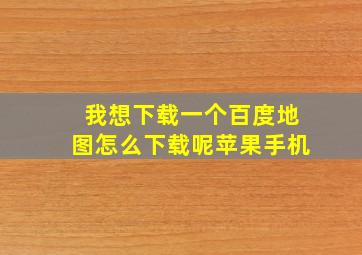 我想下载一个百度地图怎么下载呢苹果手机